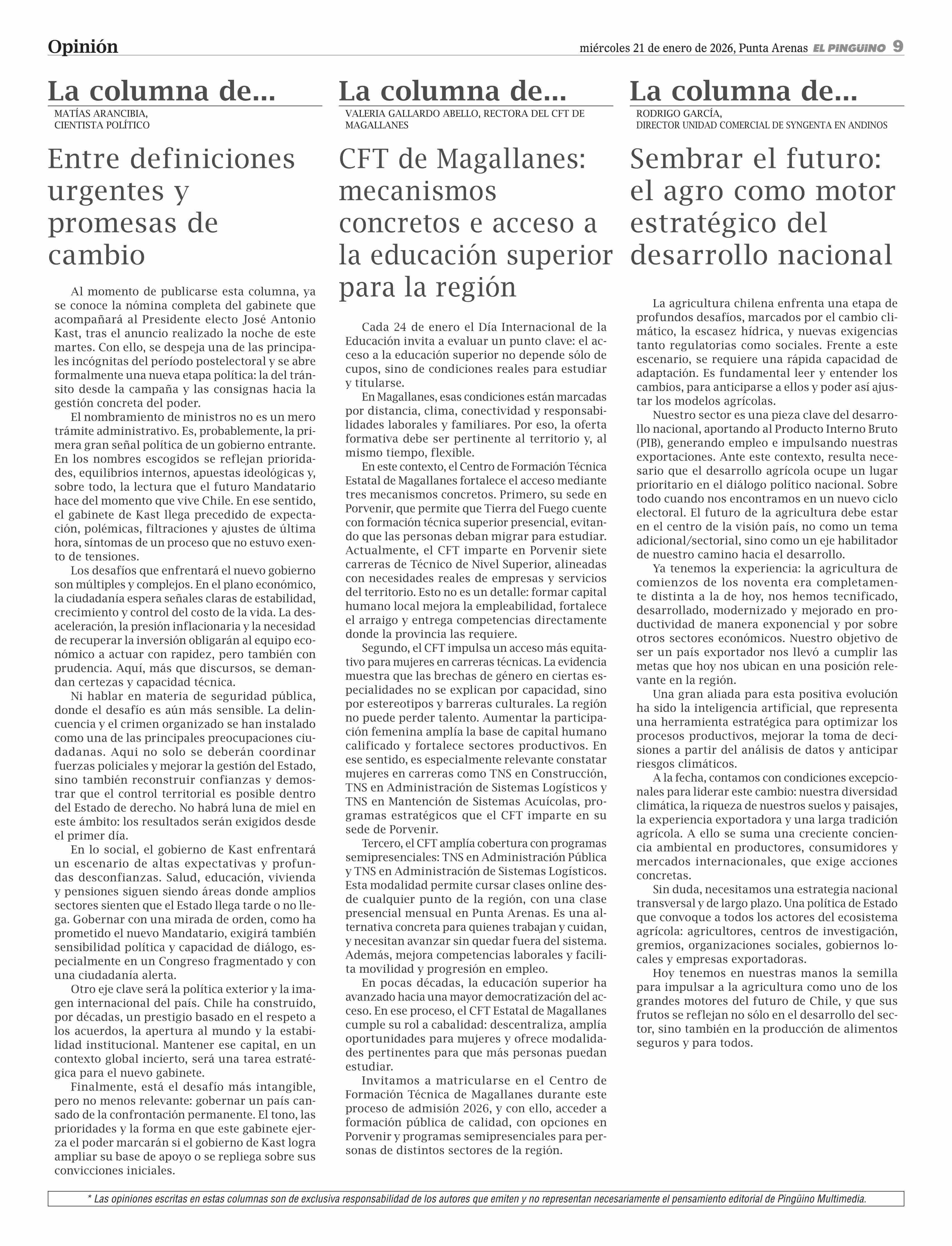 Opinión

miércoles 21 de enero de 2026, Punta Arenas EL PINGÜINO 9

La columna de...

MATÍAS ARANCIBIA, CIENTISTA POLÍTICO

Entre definiciones urgentes y promesas de cambio

Al momento de publicarse esta columna, ya se conoce la nómina completa del gabinete que acompañará al Presidente electo José Antonio Kast, tras el anuncio realizado la noche de este martes. Con ello, se despeja una de las principales incógnitas del período postelectoral y se abre formalmente una nueva etapa política: la del tránsito desde la campaña y las consignas hacia la gestión concreta del poder.

El nombramiento de ministros no es un mero trámite administrativo. Es, probablemente, la primera gran señal política de un gobierno entrante. En los nombres escogidos se reflejan prioridades, equilibrios internos, apuestas ideológicas y, sobre todo, la lectura que el futuro Mandatario hace del momento que vive Chile. En ese sentido, el gabinete de Kast llega precedido de expectación, polémicas, filtraciones y ajustes de última hora, síntomas de un proceso que no estuvo exento de tensiones.

Los desafíos que enfrentará el nuevo gobierno son múltiples y complejos. En el plano económico, la ciudadanía espera señales claras de estabilidad, crecimiento y control del costo de la vida. La desaceleración, la presión inflacionaria y la necesidad de recuperar la inversión obligarán al equipo económico a actuar con rapidez, pero también con prudencia. Aquí, más que discursos, se demandan certezas y capacidad técnica.

Ni hablar en materia de seguridad pública, donde el desafío es aún más sensible. La delincuencia y el crimen organizado se han instalado como una de las principales preocupaciones ciudadanas. Aqui no solo se deberán coordinar fuerzas policiales y mejorar la gestión del Estado, sino también reconstruir confianzas y demostrar que el control territorial es posible dentro del Estado de derecho. No habrá luna de miel en este ámbito: los resultados serán exigidos desde el primer día.

En lo social, el gobierno de Kast enfrentará un escenario de altas expectativas y profundas desconfianzas. Salud, educación, vivienda y pensiones siguen siendo áreas donde amplios sectores sienten que el Estado llega tarde o no llega. Gobernar con una mirada de orden, como ha prometido el nuevo Mandatario, exigirá también sensibilidad política y capacidad de diálogo, especialmente en un Congreso fragmentado y con una ciudadanía alerta.

Otro eje clave será la política exterior y la imagen internacional del país. Chile ha construido, por décadas, un prestigio basado en el respeto a los acuerdos, la apertura al mundo y la estabilidad institucional. Mantener ese capital, en un contexto global incierto, será una tarea estratégica para el nuevo gabinete.

Finalmente, está el desafío más intangible, pero no menos relevante: gobernar un país cansado de la confrontación permanente. El tono, las prioridades y la forma en que este gabinete ejerza el poder marcarán si el gobierno de Kast logra ampliar su base de apoyo o se repliega sobre sus convicciones iniciales.

La columna de...

VALERIA GALLARDO ABELLO, RECTORA DEL CFT DE MAGALLANES

CFT de Magallanes: mecanismos concretos e acceso a la educación superior para la región

Cada 24 de enero el Día Internacional de la Educación invita a evaluar un punto clave: el acceso a la educación superior no depende sólo de cupos, sino de condiciones reales para estudiar y titularse.

En Magallanes, esas condiciones están marcadas por distancia, clima, conectividad y responsabilidades laborales y familiares. Por eso, la oferta formativa debe ser pertinente al territorio y, al mismo tiempo, flexible.

En este contexto, el Centro de Formación Técnica Estatal de Magallanes fortalece el acceso mediante tres mecanismos concretos. Primero, su sede en Porvenir, que permite que Tierra del Fuego cuente con formación técnica superior presencial, evitando que las personas deban migrar para estudiar. Actualmente, el CFT imparte en Porvenir siete carreras de Técnico de Nivel Superior, alineadas con necesidades reales de empresas y servicios del territorio. Esto no es un detalle: formar capital humano local mejora la empleabilidad, fortalece el arraigo y entrega competencias directamente donde la provincia las requiere.

Segundo, el CFT impulsa un acceso más equitativo para mujeres en carreras técnicas. La evidencia muestra que las brechas de género en ciertas especialidades no se explican por capacidad, sino por estereotipos y barreras culturales. La región no puede perder talento. Aumentar la participación femenina amplía la base de capital humano calificado y fortalece sectores productivos. En ese sentido, es especialmente relevante constatar mujeres en carreras como TNS en Construcción, TNS en Administración de Sistemas Logísticos y TNS en Mantención de Sistemas Acuícolas, programas estratégicos que el CFT imparte en su sede de Porvenir.

Tercero, el CFT amplía cobertura con programas semipresenciales: TNS en Administración Pública y TNS en Administración de Sistemas Logísticos. Esta modalidad permite cursar clases online desde cualquier punto de la región, con una clase presencial mensual en Punta Arenas. Es una alternativa concreta para quienes trabajan y cuidan, y necesitan avanzar sin quedar fuera del sistema. Además, mejora competencias laborales y facilita movilidad y progresión en empleo.

En pocas décadas, la educación superior ha avanzado hacia una mayor democratización del acceso. En ese proceso, el CFT Estatal de Magallanes cumple su rol a cabalidad: descentraliza, amplía oportunidades para mujeres y ofrece modalidades pertinentes para que más personas puedan estudiar.

Invitamos a matricularse en el Centro de Formación Técnica de Magallanes durante este proceso de admisión 2026, y con ello, acceder a formación pública de calidad, con opciones en Porvenir y programas semipresenciales para personas de distintos sectores de la región.

La columna de...

RODRIGO GARCÍA, DIRECTOR UNIDAD COMERCIAL DE SYNGENTA EN ANDINOS

Sembrar el futuro: el agro como motor estratégico del desarrollo nacional

La agricultura chilena enfrenta una etapa de profundos desafíos, marcados por el cambio climático, la escasez hídrica, y nuevas exigencias tanto regulatorias como sociales. Frente a este escenario, se requiere una rápida capacidad de adaptación. Es fundamental leer y entender los cambios, para anticiparse a ellos y poder así ajustar los modelos agrícolas.

Nuestro sector es una pieza clave del desarrollo nacional, aportando al Producto Interno Bruto (PIB), generando empleo e impulsando nuestras exportaciones. Ante este contexto, resulta necesario que el desarrollo agrícola ocupe un lugar prioritario en el diálogo político nacional. Sobre todo cuando nos encontramos en un nuevo ciclo electoral. El futuro de la agricultura debe estar en el centro de la visión país, no como un tema adicional/sectorial, sino como un eje habilitador de nuestro camino hacia el desarrollo.

Ya tenemos la experiencia: la agricultura de comienzos de los noventa era completamente distinta a la de hoy, nos hemos tecnificado, desarrollado, modernizado y mejorado en productividad de manera exponencial y por sobre otros sectores económicos. Nuestro objetivo de ser un país exportador nos llevó a cumplir las metas que hoy nos ubican en una posición relevante en la región.

Una gran aliada para esta positiva evolución ha sido la inteligencia artificial, que representa una herramienta estratégica para optimizar los procesos productivos, mejorar la toma de decisiones a partir del análisis de datos y anticipar riesgos climáticos.

A la fecha, contamos con condiciones excepcionales para liderar este cambio: nuestra diversidad climática, la riqueza de nuestros suelos y paisajes, la experiencia exportadora y una larga tradición agrícola. A ello se suma una creciente conciencia ambiental en productores, consumidores y mercados internacionales, que exige acciones concretas.

Sin duda, necesitamos una estrategia nacional transversal y de largo plazo. Una política de Estado que convoque a todos los actores del ecosistema agrícola: agricultores, centros de investigación, gremios, organizaciones sociales, gobiernos locales y empresas exportadoras.

Hoy tenemos en nuestras manos la semilla para impulsar a la agricultura como uno de los grandes motores del futuro de Chile, y que sus frutos se reflejan no sólo en el desarrollo del sector, sino también en la producción de alimentos seguros y para todos.

* Las opiniones escritas en estas columnas son de exclusiva responsabilidad de los autores que emiten y no representan necesariamente el pensamiento editorial de Pingüino Multimedia.